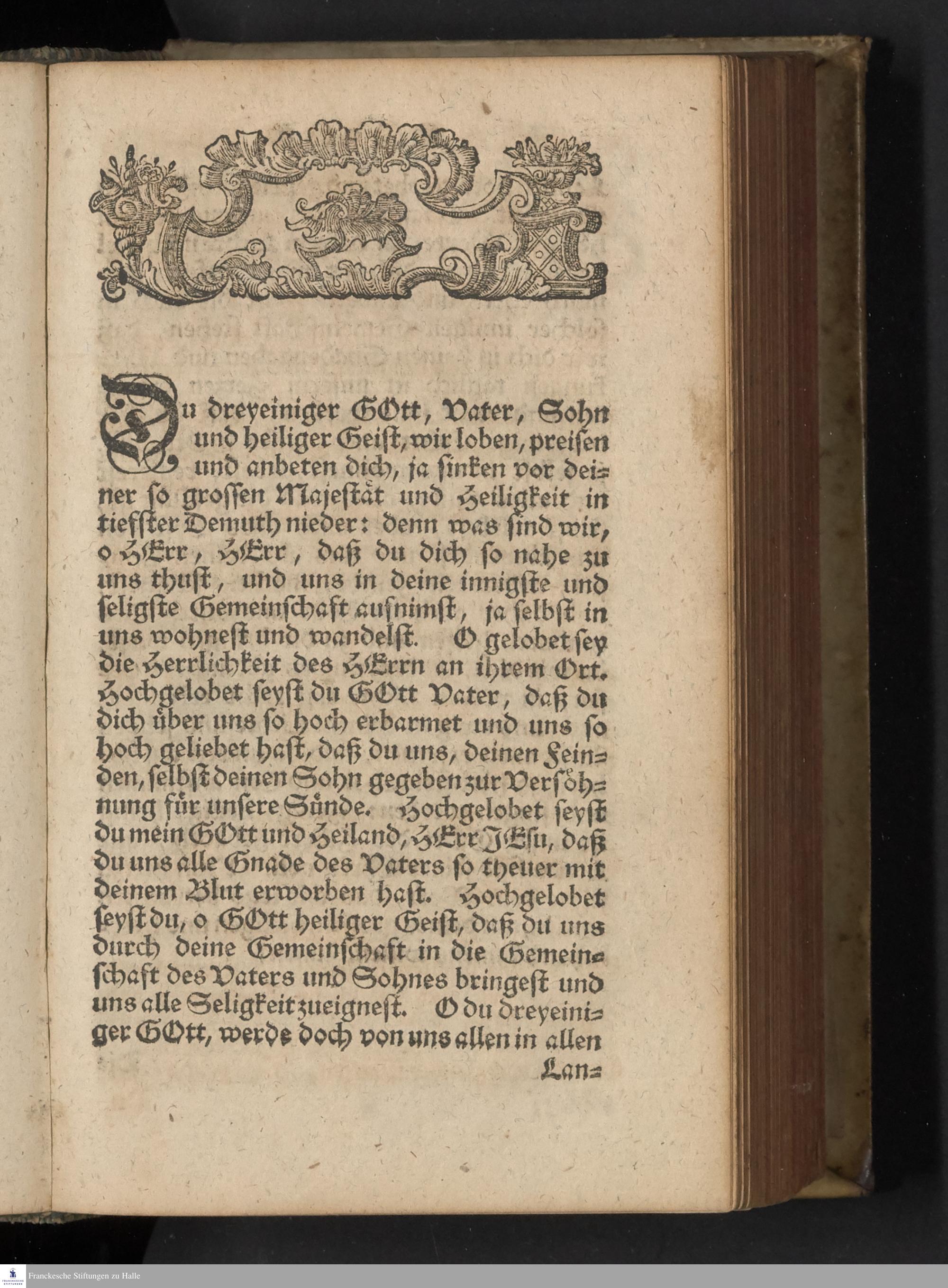 Du dreyeiniger GOtt, Vater, Sohn und heiliger Geist, wir loben, preisen und anbeten dich, ja sinken vor deiner so grossen Majestät und Heiligkeit in tiefster Demuth nieder: denn was sind wir, o HErr, HErr, daß du dich so nahe zu uns thust, und uns in deine innigste und seligste Gemeinschaft aufnimst, ja selbst in uns wohnest und wandelst. O gelobet sey die Herrlichkeit des HErrn an ihrem Ort. Hochgelobet seyst du GOtt Vater, daß du dich über uns so hoch erbarmet und uns so hoch geliebet hast, daß du uns, deinen Feinden, selbst deinen Sohn gegeben zur Versöhnung für unsere Sünde. Hochgelobet seyst du mein GOtt und Heiland, HErr JEsu, daß du uns alle Gnade des Vaters so theuer mit deinem Blut erworben hast. Hochgelobet seyst du, o GOtt heiliger Geist, daß du uns durch deine Gemeinschaft in die Gemeinschaft des Vaters und Sohnes bringest und uns alle Seligkeit zueignest. O du dreyeiniger GOtt, werde doch von uns allen in allen

Lan=

Franckesche Stiftungen zu Halle